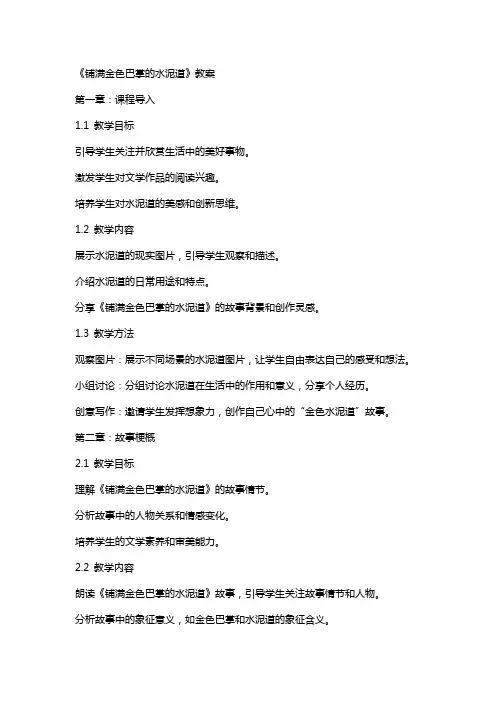 《铺满金色巴掌的水泥道》教案

第一章：课程导入

1.1 教学目标

引导学生关注并欣赏生活中的美好事物。

激发学生对文学作品的阅读兴趣。

培养学生对水泥道的美感和创新思维。

1.2 教学内容

展示水泥道的现实图片，引导学生观察和描述。

介绍水泥道的日常用途和特点。

分享《铺满金色巴掌的水泥道》的故事背景和创作灵感。

1.3 教学方法

观察图片：展示不同场景的水泥道图片，让学生自由表达自己的感受和想法。

小组讨论：分组讨论水泥道在生活中的作用和意义，分享个人经历。

创意写作：邀请学生发挥想象力，创作自己心中的“金色水泥道”故事。

第二章：故事梗概

2.1 教学目标

理解《铺满金色巴掌的水泥道》的故事情节。

分析故事中的人物关系和情感变化。

培养学生的文学素养和审美能力。

2.2 教学内容

朗读《铺满金色巴掌的水泥道》故事，引导学生关注故事情节和人物。

分析故事中的象征意义，如金色巴掌和水泥道的象征含义。